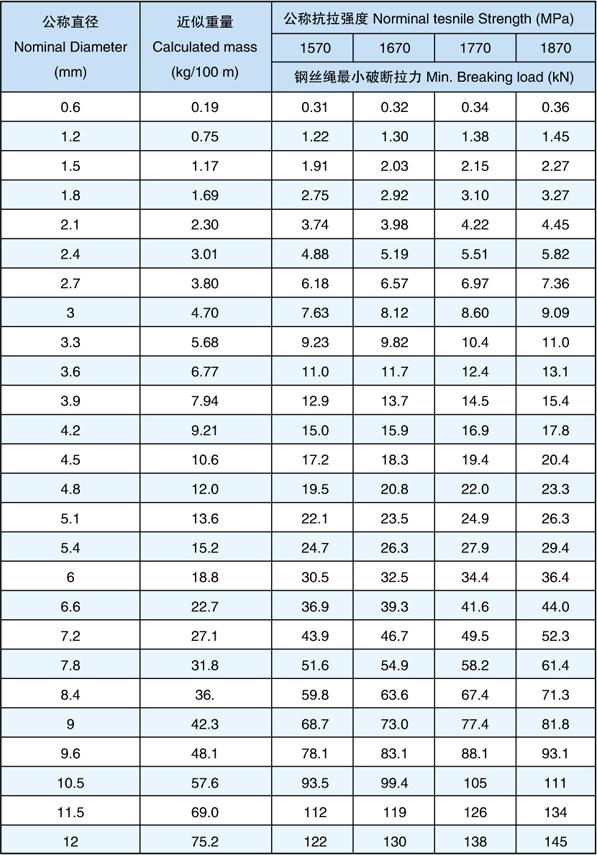 | 公称直径 Nominal Diameter (mm) | 近似重量 Calculated mass (kg/100 m) | 公称抗拉强度 Norminal tesnile Strength (MPa) | | | |
|---|---|---|---|---|---|
| | | 1570 | 1670 | 1770 | 1870 |
| | | 钢丝绳最小破断拉力 Min. Breaking load (kN) | | | |
| 0.6 | 0.19 | 0.31 | 0.32 | 0.34 | 0.36 |
| 1.2 | 0.75 | 1.22 | 1.30 | 1.38 | 1.45 |
| 1.5 | 1.17 | 1.91 | 2.03 | 2.15 | 2.27 |
| 1.8 | 1.69 | 2.75 | 2.92 | 3.10 | 3.27 |
| 2.1 | 2.30 | 3.74 | 3.98 | 4.22 | 4.45 |
| 2.4 | 3.01 | 4.88 | 5.19 | 5.51 | 5.82 |
| 2.7 | 3.80 | 6.18 | 6.57 | 6.97 | 7.36 |
| 3 | 4.70 | 7.63 | 8.12 | 8.60 | 9.09 |
| 3.3 | 5.68 | 9.23 | 9.82 | 10.4 | 11.0 |
| 3.6 | 6.77 | 11.0 | 11.7 | 12.4 | 13.1 |
| 3.9 | 7.94 | 12.9 | 13.7 | 14.5 | 15.4 |
| 4.2 | 9.21 | 15.0 | 15.9 | 16.9 | 17.8 |
| 4.5 | 10.6 | 17.2 | 18.3 | 19.4 | 20.4 |
| 4.8 | 12.0 | 19.5 | 20.8 | 22.0 | 23.3 |
| 5.1 | 13.6 | 22.1 | 23.5 | 24.9 | 26.3 |
| 5.4 | 15.2 | 24.7 | 26.3 | 27.9 | 29.4 |
| 6 | 18.8 | 30.5 | 32.5 | 34.4 | 36.4 |
| 6.6 | 22.7 | 36.9 | 39.3 | 41.6 | 44.0 |
| 7.2 | 27.1 | 43.9 | 46.7 | 49.5 | 52.3 |
| 7.8 | 31.8 | 51.6 | 54.9 | 58.2 | 61.4 |
| 8.4 | 36. | 59.8 | 63.6 | 67.4 | 71.3 |
| 9 | 42.3 | 68.7 | 73.0 | 77.4 | 81.8 |
| 9.6 | 48.1 | 78.1 | 83.1 | 88.1 | 93.1 |
| 10.5 | 57.6 | 93.5 | 99.4 | 105 | 111 |
| 11.5 | 69.0 | 112 | 119 | 126 | 134 |
| 12 | 75.2 | 122 | 130 | 138 | 145 |